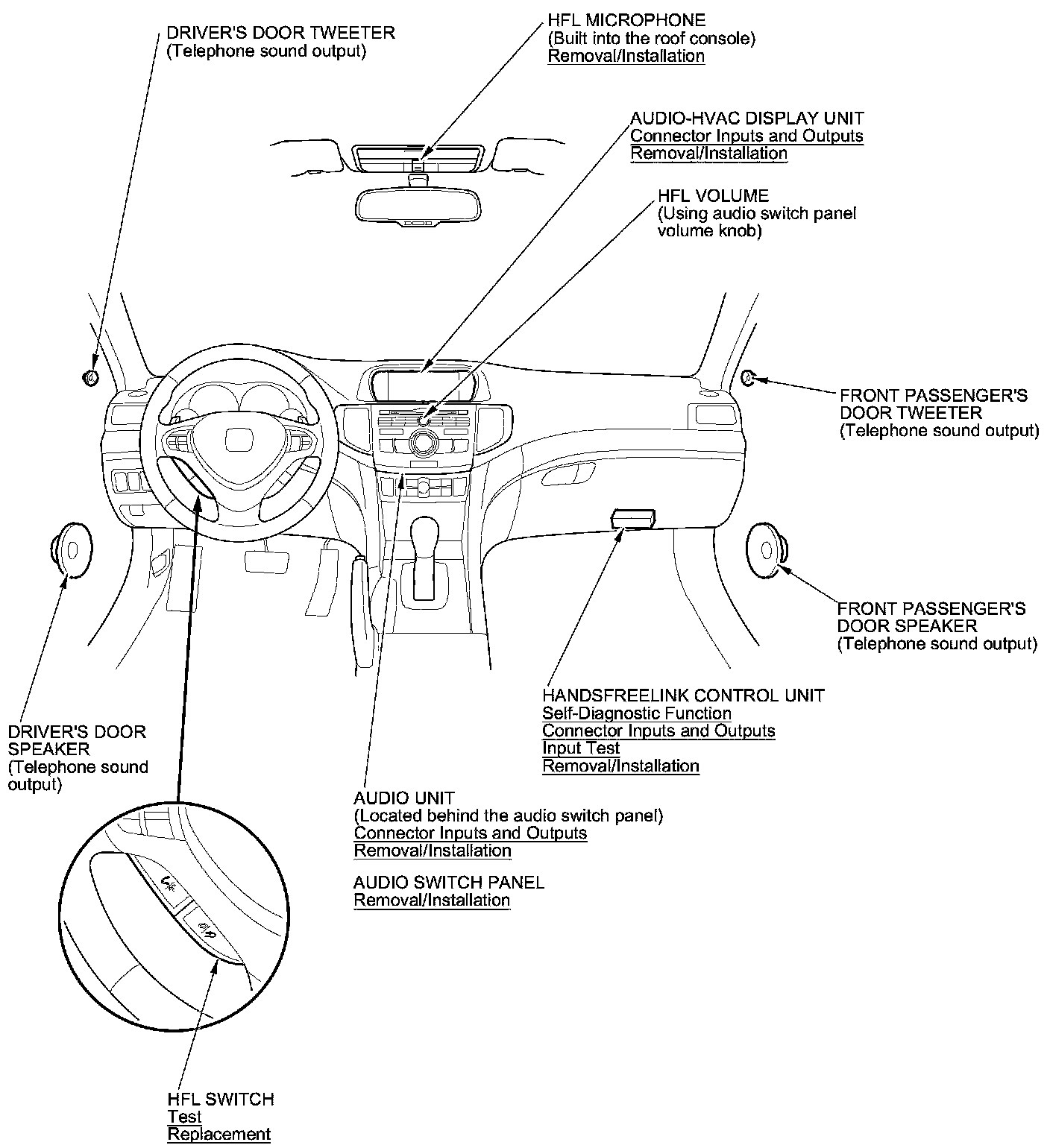 DRIVER'S DOOR TWEETER
(Telephone sound output)

HFL MICROPHONE
(Built into the roof console)
Removal/Installation

AUDIO-HVAC DISPLAY UNIT
Connector Inputs and Outputs
Removal/Installation

HFL VOLUME
(Using audio switch panel volume knob)

FRONT PASSENGER'S DOOR TWEETER
(Telephone sound output)

FRONT PASSENGER'S DOOR SPEAKER
(Telephone sound output)

HANDSFREELINK CONTROL UNIT
Self-Diagnostic Function
Connector Inputs and Outputs
Input Test
Removal/Installation

DRIVER'S DOOR SPEAKER
(Telephone sound output)

AUDIO UNIT
(Located behind the audio switch panel)
Connector Inputs and Outputs
Removal/Installation

AUDIO SWITCH PANEL
Removal/Installation

HFL SWITCH
Test
Replacement